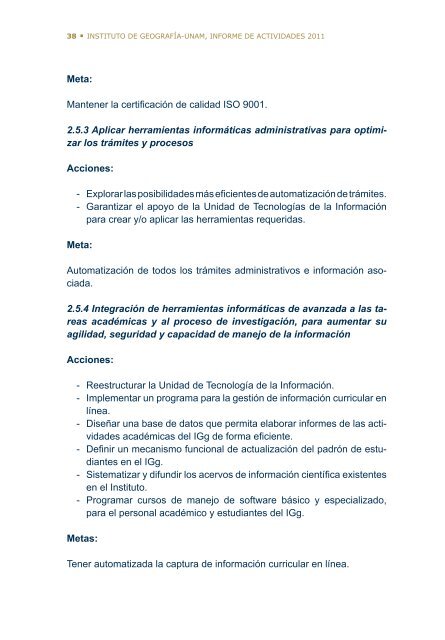 38 ▪ INSTITUTO DE GEOGRAFÍA-UNAM, INFORME DE ACTIVIDADES 2011

Meta:

Mantener la certificación de calidad ISO 9001.

2.5.3 Aplicar herramientas informáticas administrativas para optimizar los trámites y procesos

Acciones:

- Explorar las posibilidades más eficientes de automatización de trámites.
- Garantizar el apoyo de la Unidad de Tecnologías de la Información para crear y/o aplicar las herramientas requeridas.

Meta:

Automatización de todos los trámites administrativos e información asociada.

2.5.4 Integración de herramientas informáticas de avanzada a las tareas académicas y al proceso de investigación, para aumentar su agilidad, seguridad y capacidad de manejo de la información

Acciones:

- Reestructurar la Unidad de Tecnología de la Información.
- Implementar un programa para la gestión de información curricular en línea.
- Diseñar una base de datos que permita elaborar informes de las actividades académicas del IGg de forma eficiente.
- Definir un mecanismo funcional de actualización del padrón de estudiantes en el IGg.
- Sistematizar y difundir los acervos de información científica existentes en el Instituto.
- Programar cursos de manejo de software básico y especializado, para el personal académico y estudiantes del IGg.

Metas:

Tener automatizada la captura de información curricular en línea.